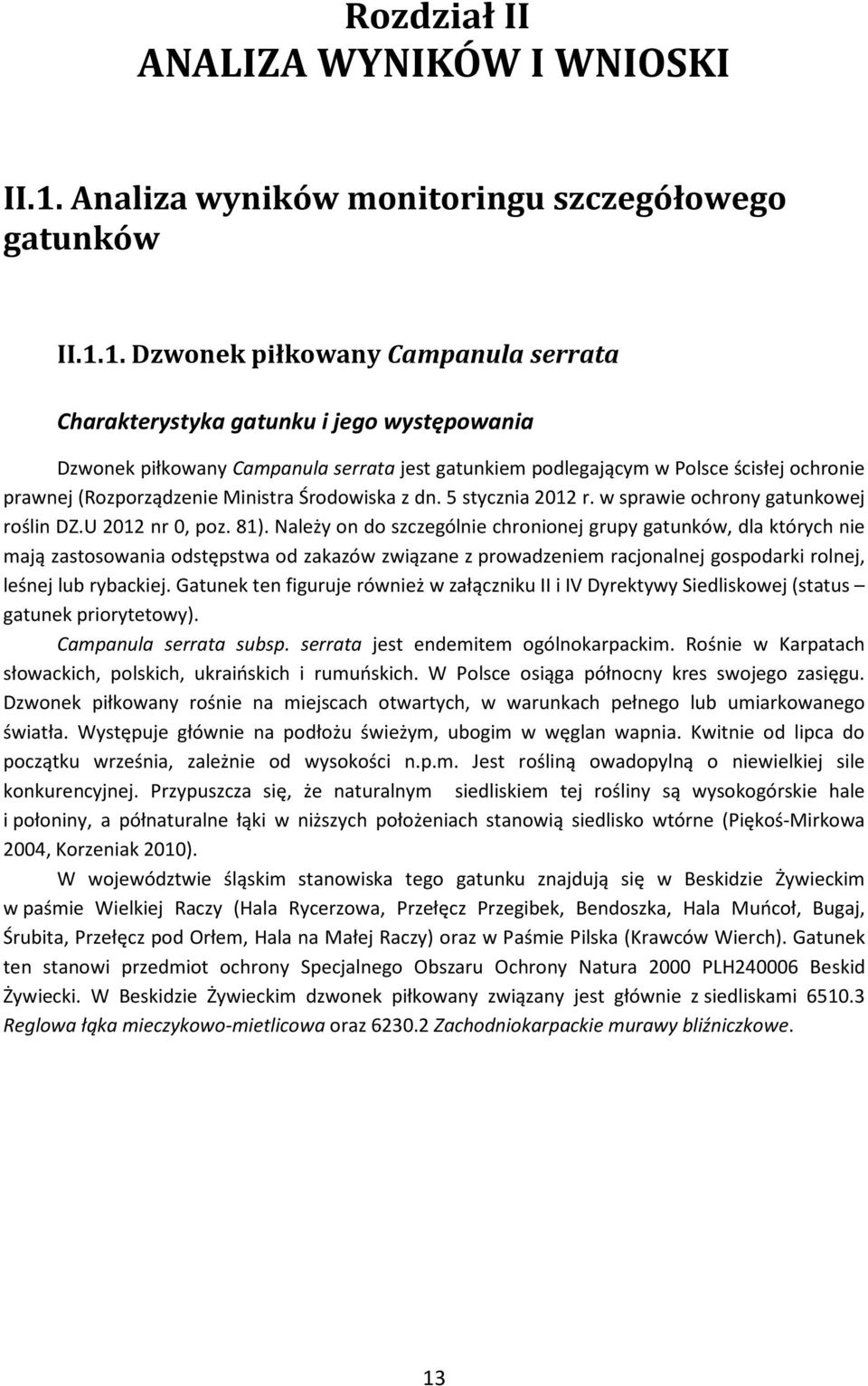 Rozdział II
ANALIZA WYNIKÓW I WNIOSKI

II.1. Analiza wyników monitoringu szczegółowego gatunków

II.1.1. Dzwonek piłkowany Campanula serrata

Charakterystyka gatunku i jego występowania

Dzwonek piłkowany Campanula serrata jest gatunkiem podlegającym w Polsce ścisłej ochronie prawnej (Rozporządzenie Ministra Środowiska z dn. 5 stycznia 2012 r. w sprawie ochrony gatunkowej roślin DZ.U 2012 nr 0, poz. 81). Należy on do szczególnie chronionej grupy gatunków, dla których nie mają zastosowania odstępstwa od zakazów związane z prowadzeniem racjonalnej gospodarki rolnej, leśnej lub rybackiej. Gatunek ten figuruje również w załączniku II i IV Dyrektywy Siedliskowej (status – gatunek priorytetowy).

Campanula serrata subsp. serrata jest endemitem ogólnokarpackim. Rośnie w Karpatach słowackich, polskich, ukraińskich i rumuńskich. W Polsce osiąga północny kres swojego zasięgu. Dzwonek piłkowany rośnie na miejscach otwartych, w warunkach pełnego lub umiarkowanego światła. Występuje głównie na podłożu świeżym, ubogim w węglan wapnia. Kwitnie od lipca do początku września, zależnie od wysokości n.p.m. Jest rośliną owadopylną o niewielkiej sile konkurencyjnej. Przypuszcza się, że naturalnym siedliskiem tej rośliny są wysokogórskie hale i połoniny, a półnaturalne łąki w niższych położeniach stanowią siedlisko wtórne (Piękoś-Mirkowa 2004, Korzeniak 2010).

W województwie śląskim stanowiska tego gatunku znajdują się w Beskidzie Żywieckim w paśmie Wielkiej Raczy (Hala Rycerzowa, Przełęcz Przegibek, Bendoszka, Hala Muńcoł, Bugaj, Śrubita, Przełęcz pod Orłem, Hala na Małej Raczy) oraz w Paśmie Pilska (Krawców Wierch). Gatunek ten stanowi przedmiot ochrony Specjalnego Obszaru Ochrony Natura 2000 PLH240006 Beskid Żywiecki. W Beskidzie Żywieckim dzwonek piłkowany związany jest głównie z siedliskami 6510.3 Reglowa łąka mieczykowo-mietlicowa oraz 6230.2 Zachodniokarpackie murawy bliźniczkowe.

13